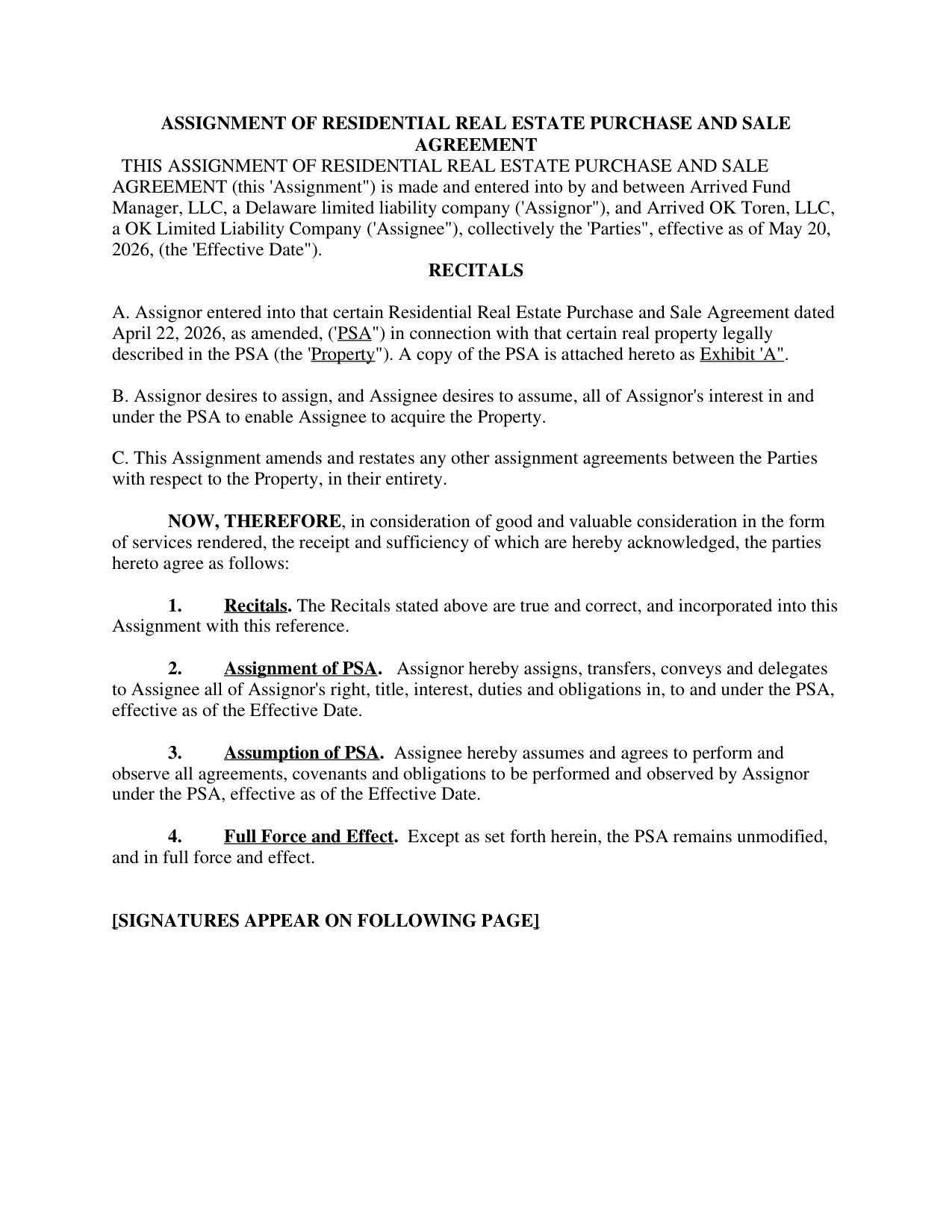 ASSIGNMENT OF RESIDENTIAL REAL ESTATE PURCHASE AND SALE AGREEMENT

THIS ASSIGNMENT OF RESIDENTIAL REAL ESTATE PURCHASE AND SALE AGREEMENT (this 'Assignment") is made and entered into by and between Arrived Fund Manager, LLC, a Delaware limited liability company ('Assignor"), and Arrived OK Toren, LLC, a OK Limited Liability Company ('Assignee"), collectively the 'Parties", effective as of May 20, 2026, (the 'Effective Date").

RECITALS

A. Assignor entered into that certain Residential Real Estate Purchase and Sale Agreement dated April 22, 2026, as amended, ('PSA") in connection with that certain real property legally described in the PSA (the 'Property"). A copy of the PSA is attached hereto as Exhibit 'A".

B. Assignor desires to assign, and Assignee desires to assume, all of Assignor's interest in and under the PSA to enable Assignee to acquire the Property.

C. This Assignment amends and restates any other assignment agreements between the Parties with respect to the Property, in their entirety.

NOW, THEREFORE, in consideration of good and valuable consideration in the form of services rendered, the receipt and sufficiency of which are hereby acknowledged, the parties hereto agree as follows:

1. Recitals. The Recitals stated above are true and correct, and incorporated into this Assignment with this reference.

2. Assignment of PSA. Assignor hereby assigns, transfers, conveys and delegates to Assignee all of Assignor's right, title, interest, duties and obligations in, to and under the PSA, effective as of the Effective Date.

3. Assumption of PSA. Assignee hereby assumes and agrees to perform and observe all agreements, covenants and obligations to be performed and observed by Assignor under the PSA, effective as of the Effective Date.

4. Full Force and Effect. Except as set forth herein, the PSA remains unmodified, and in full force and effect.

[SIGNATURES APPEAR ON FOLLOWING PAGE]